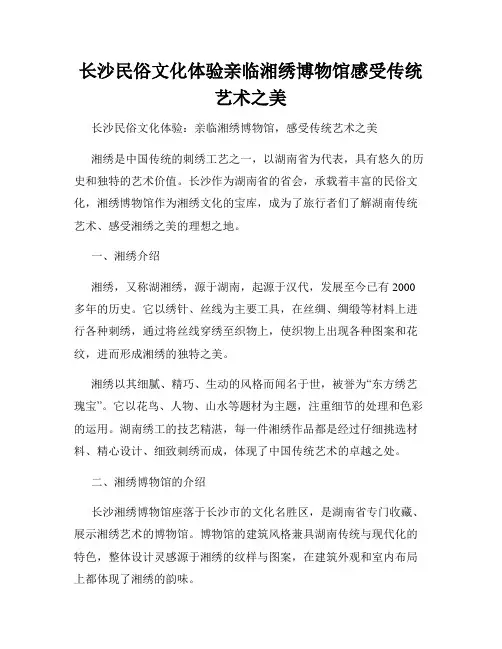 长沙民俗文化体验亲临湘绣博物馆感受传统艺术之美

长沙民俗文化体验：亲临湘绣博物馆，感受传统艺术之美

湘绣是中国传统的刺绣工艺之一，以湖南省为代表，具有悠久的历史和独特的艺术价值。长沙作为湖南省的省会，承载着丰富的民俗文化，湘绣博物馆作为湘绣文化的宝库，成为了旅行者们了解湖南传统艺术、感受湘绣之美的理想之地。

一、湘绣介绍

湘绣，又称湖湘绣，源于湖南，起源于汉代，发展至今已有2000多年的历史。它以绣针、丝线为主要工具，在丝绸、绸缎等材料上进行各种刺绣，通过将丝线穿绣至织物上，使织物上出现各种图案和花纹，进而形成湘绣的独特之美。

湘绣以其细腻、精巧、生动的风格而闻名于世，被誉为“东方绣艺瑰宝”。它以花鸟、人物、山水等题材为主题，注重细节的处理和色彩的运用。湖南绣工的技艺精湛，每一件湘绣作品都是经过仔细挑选材料、精心设计、细致刺绣而成，体现了中国传统艺术的卓越之处。

二、湘绣博物馆的介绍

长沙湘绣博物馆座落于长沙市的文化名胜区，是湖南省专门收藏、展示湘绣艺术的博物馆。博物馆的建筑风格兼具湖南传统与现代化的特色，整体设计灵感源于湘绣的纹样与图案，在建筑外观和室内布局上都体现了湘绣的韵味。